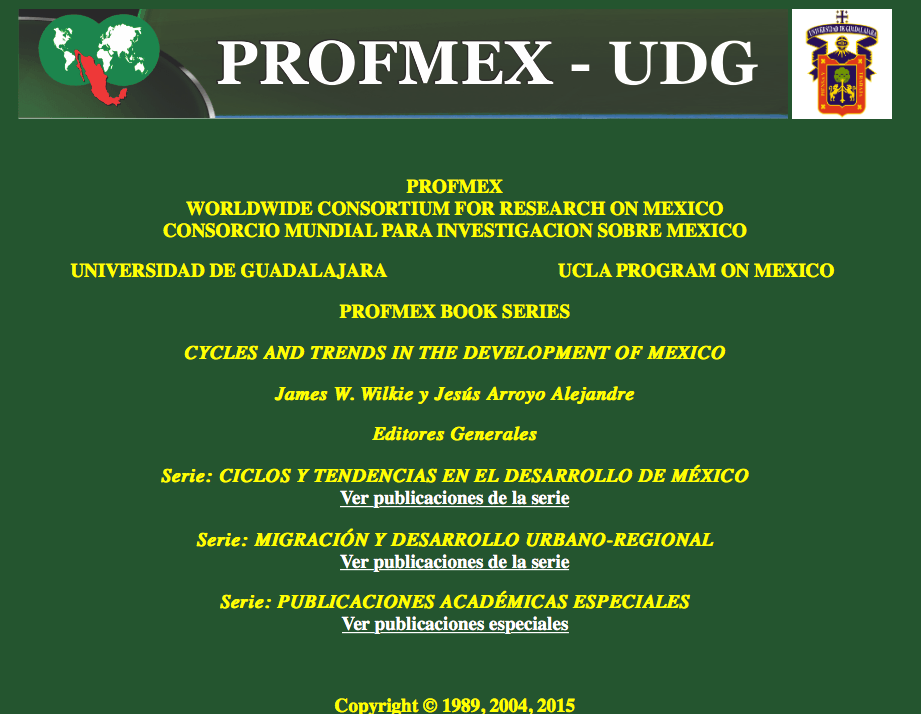 PROFMEX - UDG

UNIVERSIDAD DE GUADALAJARA

PROFMEX
WORLDWIDE CONSORTIUM FOR RESEARCH ON MEXICO
CONSORCIO MUNDIAL PARA INVESTIGACION SOBRE MEXICO

UNIVERSIDAD DE GUADALAJARA

UCLA PROGRAM ON MEXICO

PROFMEX BOOK SERIES

CYCLES AND TRENDS IN THE DEVELOPMENT OF MEXICO

James W. Wilkie y Jesús Arroyo Alejandre

Editores Generales

Serie: CICLOS Y TENDENCIAS EN EL DESARROLLO DE MÉXICO
Ver publicaciones de la serie

Serie: MIGRACIÓN Y DESARROLLO URBANO-REGIONAL
Ver publicaciones de la serie

Serie: PUBLICACIONES ACADÉMICAS ESPECIALES
Ver publicaciones especiales

Copyright © 1989, 2004, 2015